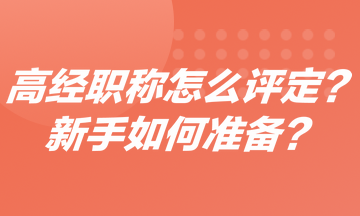 高经职称怎么评定？
新手如何准备？